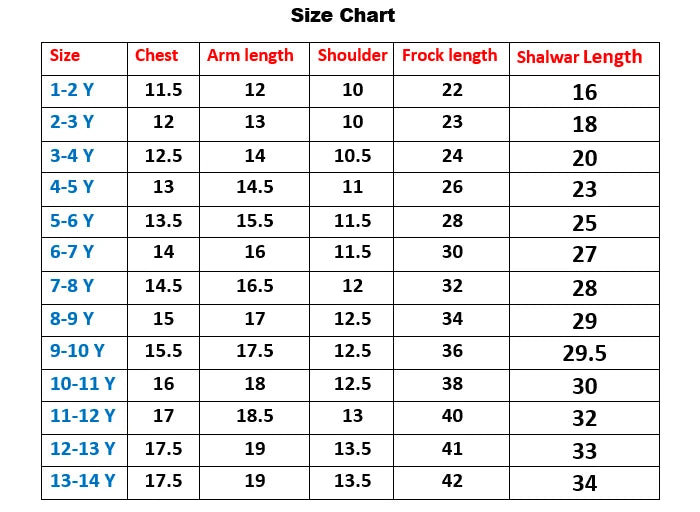 Size Chart

| Size | Chest | Arm length | Shoulder | Frock length | Shalwar Length |
|---|---|---|---|---|---|
| 1-2 Y | 11.5 | 12 | 10 | 22 | 16 |
| 2-3 Y | 12 | 13 | 10 | 23 | 18 |
| 3-4 Y | 12.5 | 14 | 10.5 | 24 | 20 |
| 4-5 Y | 13 | 14.5 | 11 | 26 | 23 |
| 5-6 Y | 13.5 | 15.5 | 11.5 | 28 | 25 |
| 6-7 Y | 14 | 16 | 11.5 | 30 | 27 |
| 7-8 Y | 14.5 | 16.5 | 12 | 32 | 28 |
| 8-9 Y | 15 | 17 | 12.5 | 34 | 29 |
| 9-10 Y | 15.5 | 17.5 | 12.5 | 36 | 29.5 |
| 10-11 Y | 16 | 18 | 12.5 | 38 | 30 |
| 11-12 Y | 17 | 18.5 | 13 | 40 | 32 |
| 12-13 Y | 17.5 | 19 | 13.5 | 41 | 33 |
| 13-14 Y | 17.5 | 19 | 13.5 | 42 | 34 |